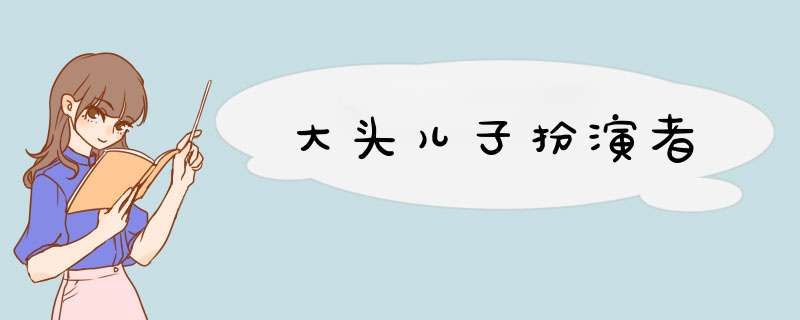 大头儿子扮演者